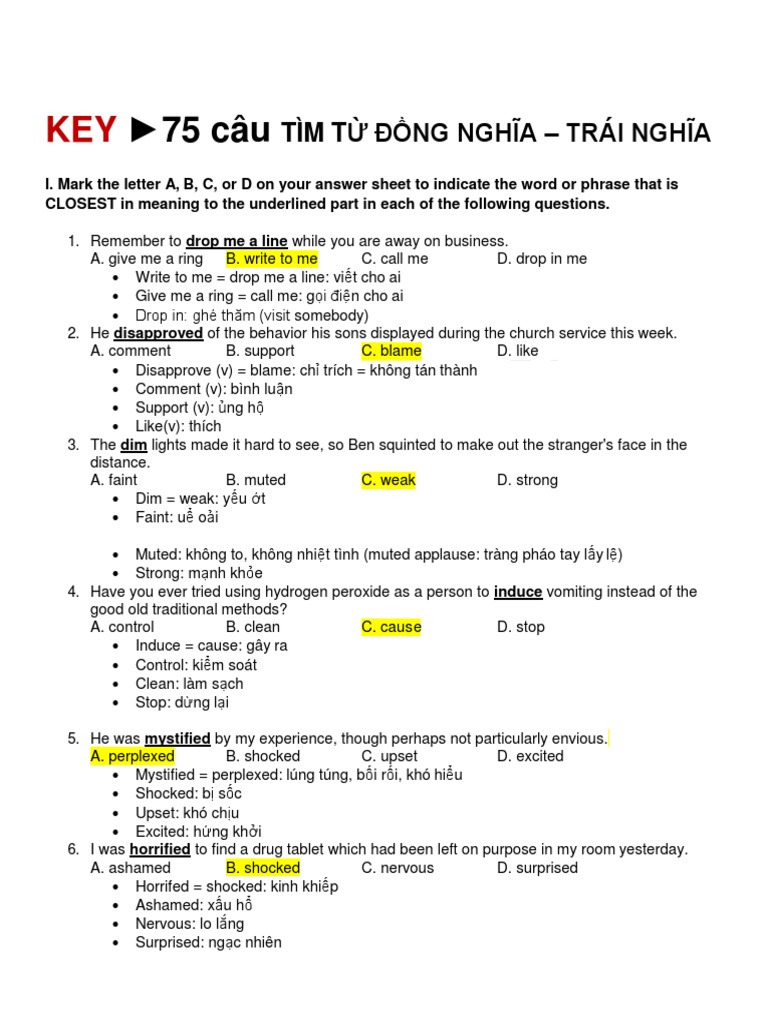 KEY ►75 câu TÌM TỪ ĐỒNG NGHĨA – TRÁI NGHĨA

I. Mark the letter A, B, C, or D on your answer sheet to indicate the word or phrase that is CLOSEST in meaning to the underlined part in each of the following questions.

1. Remember to drop me a line while you are away on business.
A. give me a ring B. write to me C. call me D. drop in me
• Write to me = drop me a line: viết cho ai
• Give me a ring = call me: gọi điện cho ai
• Drop in: ghé thăm (visit somebody)
2. He disapproved of the behavior his sons displayed during the church service this week.
A. comment B. support C. blame D. like
• Disapprove (v) = blame: chỉ trích = không tán thành
• Comment (v): bình luận
• Support (v): ủng hộ
• Like(v): thích
3. The dim lights made it hard to see, so Ben squinted to make out the stranger's face in the distance.
A. faint B. muted C. weak D. strong
• Dim = weak: yếu ớt
• Faint: uể oải
• Muted: không to, không nhiệt tình (muted applause: tràng pháo tay lấy lệ)
• Strong: mạnh khỏe
4. Have you ever tried using hydrogen peroxide as a person to induce vomiting instead of the good old traditional methods?
A. control B. clean C. cause D. stop
• Induce = cause: gây ra
• Control: kiểm soát
• Clean: làm sạch
• Stop: dừng lại
5. He was mystified by my experience, though perhaps not particularly envious.
A. perplexed B. shocked C. upset D. excited
• Mystified = perplexed: lúng túng, bối rối, khó hiểu
• Shocked: bị sốc
• Upset: khó chịu
• Excited: hứng khởi
6. I was horrified to find a drug tablet which had been left on purpose in my room yesterday.
A. ashamed B. shocked C. nervous D. surprised
• Horrifed = shocked: kinh khiếp
• Ashamed: xấu hổ
• Nervous: lo lắng
• Surprised: ngạc nhiên